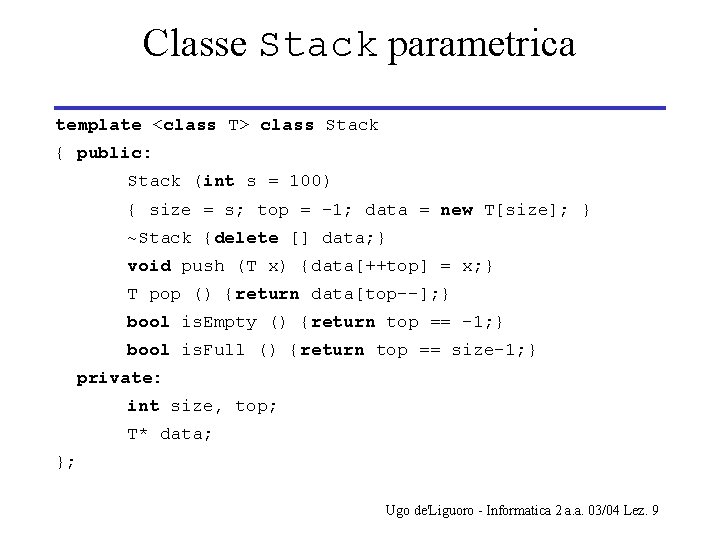 Classe Stack parametrica

template <class T> class Stack
{ public:
        Stack (int s = 100)
        { size = s; top = -1; data = new T[size]; }
        ~Stack {delete [] data;}
        void push (T x) {data[++top] = x;}
        T pop () {return data[top--];}
        bool isEmpty () {return top == -1;}
        bool isFull () {return top == size-1;}
  private:
        int size, top;
        T* data;
};

Ugo de'Liguoro - Informatica 2 a.a. 03/04 Lez. 9